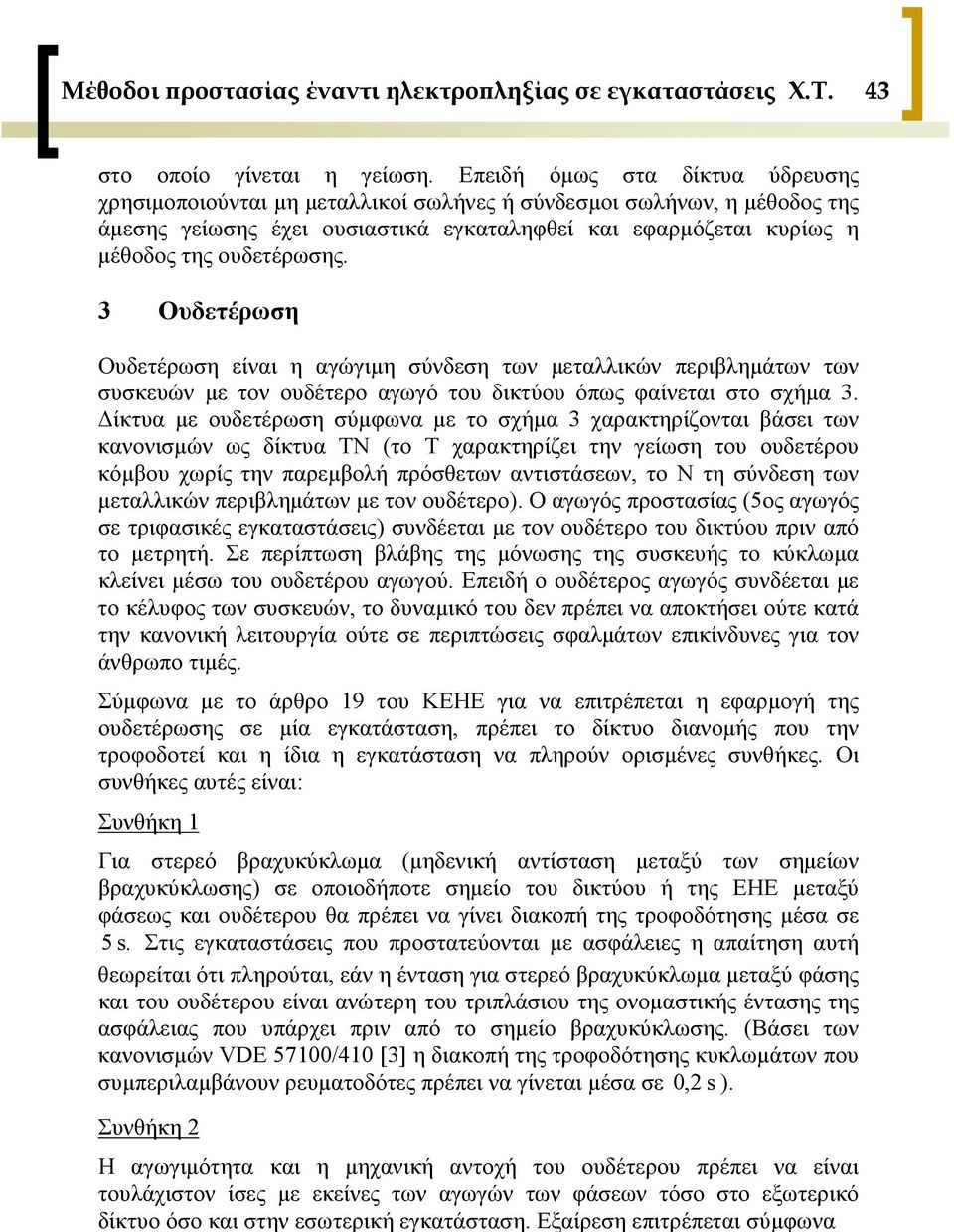 Μέθοδοι προστασίας έναντι ηλεκτροπληξίας σε εγκαταστάσεις Χ.Τ. 43

στο οποίο γίνεται η γείωση. Επειδή όμως στα δίκτυα ύδρευσης χρησιμοποιούνται μη μεταλλικοί σωλήνες ή σύνδεσμοι σωλήνων, η μέθοδος της άμεσης γείωσης έχει ουσιαστικά εγκαταληφθεί και εφαρμόζεται κυρίως η μέθοδος της ουδετέρωσης.

3 Ουδετέρωση

Ουδετέρωση είναι η αγώγιμη σύνδεση των μεταλλικών περιβλημάτων των συσκευών με τον ουδέτερο αγωγό του δικτύου όπως φαίνεται στο σχήμα 3. Δίκτυα με ουδετέρωση σύμφωνα με το σχήμα 3 χαρακτηρίζονται βάσει των κανονισμών ως δίκτυα ΤΝ (το Τ χαρακτηρίζει την γείωση του ουδετέρου κόμβου χωρίς την παρεμβολή πρόσθετων αντιστάσεων, το Ν τη σύνδεση των μεταλλικών περιβλημάτων με τον ουδέτερο). Ο αγωγός προστασίας (5ος αγωγός σε τριφασικές εγκαταστάσεις) συνδέεται με τον ουδέτερο του δικτύου πριν από το μετρητή. Σε περίπτωση βλάβης της μόνωσης της συσκευής το κύκλωμα κλείνει μέσω του ουδετέρου αγωγού. Επειδή ο ουδέτερος αγωγός συνδέεται με το κέλυφος των συσκευών, το δυναμικό του δεν πρέπει να αποκτήσει ούτε κατά την κανονική λειτουργία ούτε σε περιπτώσεις σφαλμάτων επικίνδυνες για τον άνθρωπο τιμές.

Σύμφωνα με το άρθρο 19 του ΚΕΗΕ για να επιτρέπεται η εφαρμογή της ουδετέρωσης σε μία εγκατάσταση, πρέπει το δίκτυο διανομής που την τροφοδοτεί και η ίδια η εγκατάσταση να πληρούν ορισμένες συνθήκες. Οι συνθήκες αυτές είναι:

Συνθήκη 1

Για στερεό βραχυκύκλωμα (μηδενική αντίσταση μεταξύ των σημείων βραχυκύκλωσης) σε οποιοδήποτε σημείο του δικτύου ή της ΕΗΕ μεταξύ φάσεως και ουδέτερου θα πρέπει να γίνει διακοπή της τροφοδότησης μέσα σε 5 s. Στις εγκαταστάσεις που προστατεύονται με ασφάλειες η απαίτηση αυτή θεωρείται ότι πληρούται, εάν η ένταση για στερεό βραχυκύκλωμα μεταξύ φάσης και του ουδέτερου είναι ανώτερη του τριπλάσιου της ονομαστικής έντασης της ασφάλειας που υπάρχει πριν από το σημείο βραχυκύκλωσης. (Βάσει των κανονισμών VDE 57100/410 [3] η διακοπή της τροφοδότησης κυκλωμάτων που συμπεριλαμβάνουν ρευματοδότες πρέπει να γίνεται μέσα σε 0,2 s ).

Συνθήκη 2

Η αγωγιμότητα και η μηχανική αντοχή του ουδέτερου πρέπει να είναι τουλάχιστον ίσες με εκείνες των αγωγών των φάσεων τόσο στο εξωτερικό δίκτυο όσο και στην εσωτερική εγκατάσταση. Εξαίρεση επιτρέπεται σύμφωνα